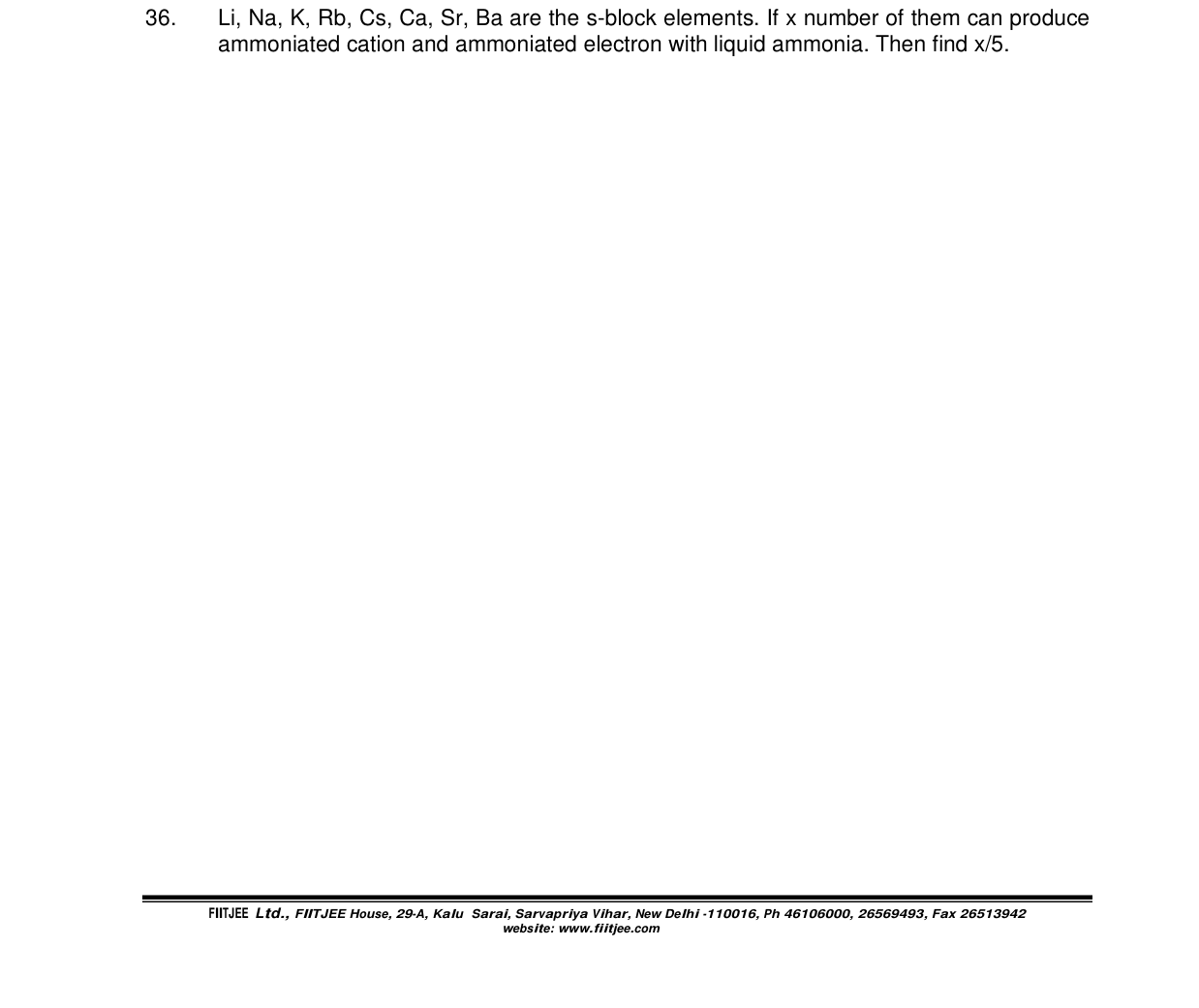 36. Li, Na, K, Rb, Cs, Ca, Sr, Ba are the s-block elements. If x number of them can produce ammoniated cation and ammoniated electron with liquid ammonia. Then find x/5.

FIITJEE Ltd., FIITJEE House, 29-A, Kalu Sarai, Sarvapriya Vihar, New Delhi -110016, Ph 46106000, 26569493, Fax 26513942
website: www.fiitjee.com